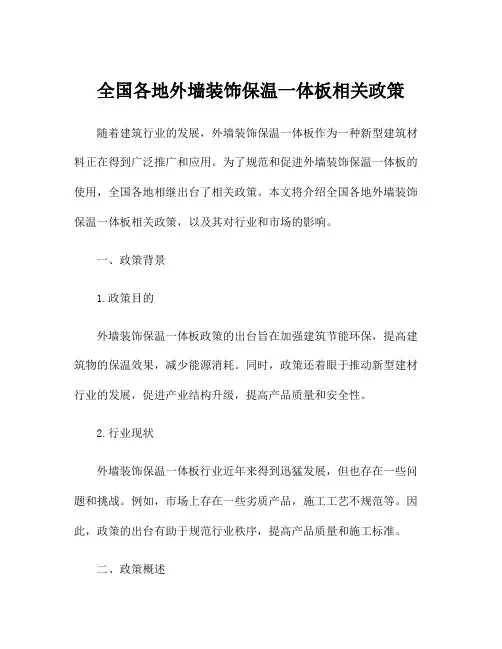 全国各地外墙装饰保温一体板相关政策

随着建筑行业的发展，外墙装饰保温一体板作为一种新型建筑材料正在得到广泛推广和应用。为了规范和促进外墙装饰保温一体板的使用，全国各地相继出台了相关政策。本文将介绍全国各地外墙装饰保温一体板相关政策，以及其对行业和市场的影响。

一、政策背景

1.政策目的

外墙装饰保温一体板政策的出台旨在加强建筑节能环保，提高建筑物的保温效果，减少能源消耗。同时，政策还着眼于推动新型建材行业的发展，促进产业结构升级，提高产品质量和安全性。

2.行业现状

外墙装饰保温一体板行业近年来得到迅猛发展，但也存在一些问题和挑战。例如，市场上存在一些劣质产品，施工工艺不规范等。因此，政策的出台有助于规范行业秩序，提高产品质量和施工标准。

二、政策概述